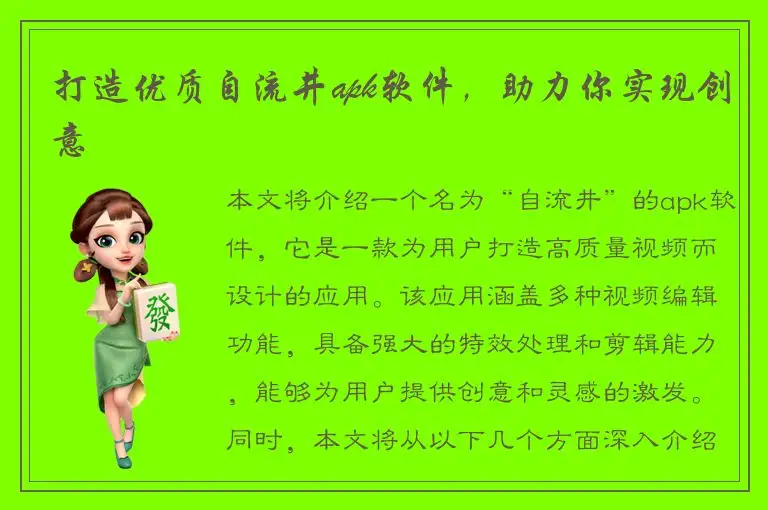 打造优质自流井apk软件，助力你实现创意

發

本文将介绍一个名为“自流井”的apk软件，它是一款为用户打造高质量视频而设计的应用。该应用涵盖多种视频编辑功能，具备强大的特效处理和剪辑能力，能够为用户提供创意和灵感的激发。同时，本文将从以下几个方面深入介绍